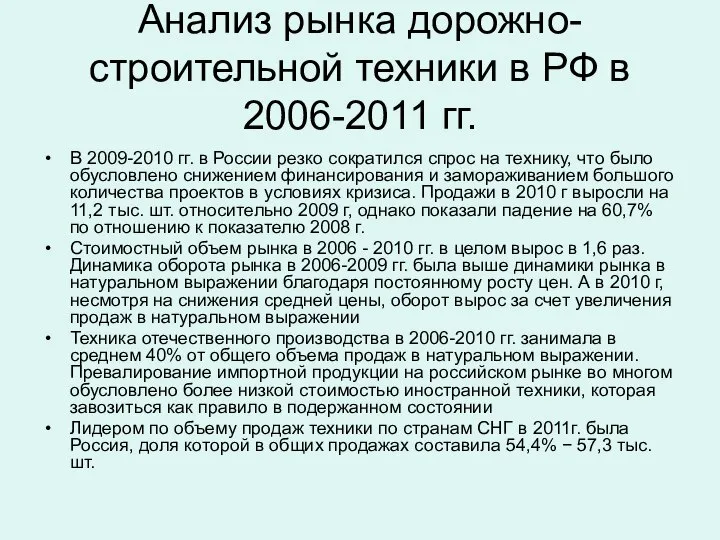 Анализ рынка дорожно-строительной техники в РФ в 2006-2011 гг.

• В 2009-2010 гг. в России резко сократился спрос на технику, что было обусловлено снижением финансирования и замораживанием большого количества проектов в условиях кризиса. Продажи в 2010 г выросли на 11,2 тыс. шт. относительно 2009 г, однако показали падение на 60,7% по отношению к показателю 2008 г.

• Стоимостный объем рынка в 2006 - 2010 гг. в целом вырос в 1,6 раз. Динамика оборота рынка в 2006-2009 гг. была выше динамики рынка в натуральном выражении благодаря постоянному росту цен. А в 2010 г, несмотря на снижения средней цены, оборот вырос за счет увеличения продаж в натуральном выражении

• Техника отечественного производства в 2006-2010 гг. занимала в среднем 40% от общего объема продаж в натуральном выражении. Превалирование импортной продукции на российском рынке во многом обусловлено более низкой стоимостью иностранной техники, которая завозиться как правило в подержанном состоянии

• Лидером по объему продаж техники по странам СНГ в 2011г. была Россия, доля которой в общих продажах составила 54,4% − 57,3 тыс. шт.